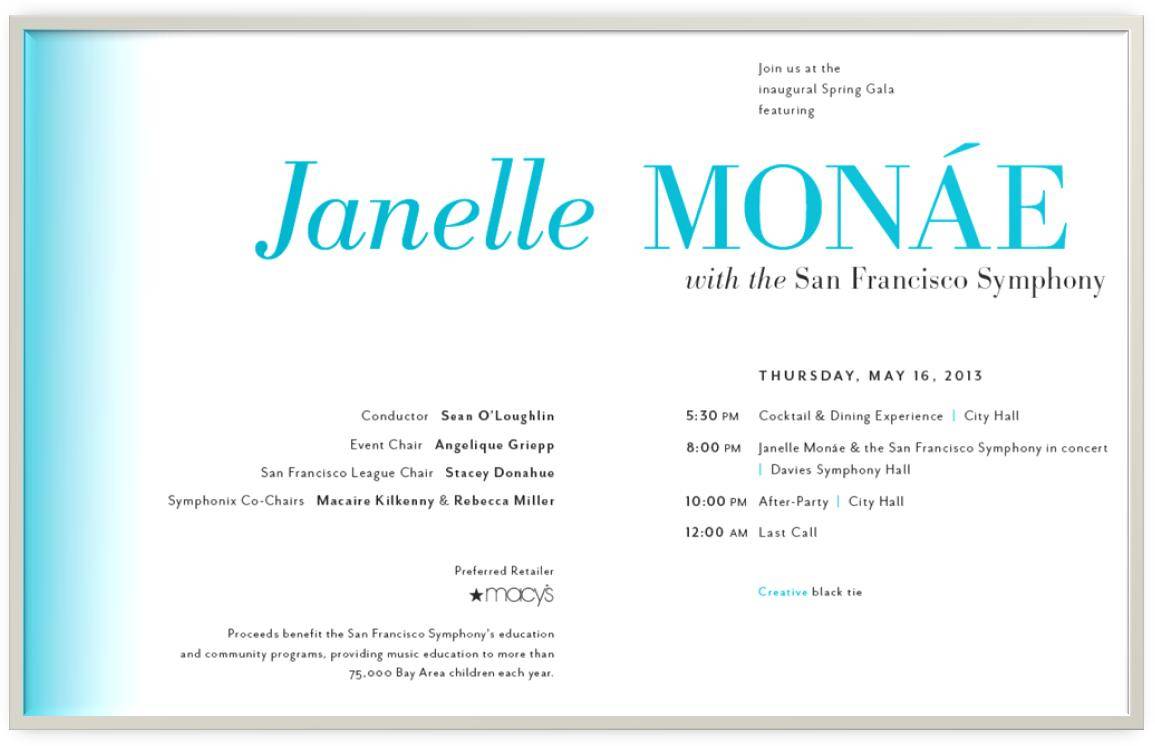 Join us at the inaugural Spring Gala featuring

Janelle MONÁE

with the San Francisco Symphony

Conductor Sean O'Loughlin
Event Chair Angelique Griepp
San Francisco League Chair Stacey Donahue
Symphonix Co-Chairs Macaire Kilkenny & Rebecca Miller

Preferred Retailer
★macy's

Proceeds benefit the San Francisco Symphony's education and community programs, providing music education to more than 75,000 Bay Area children each year.

THURSDAY, MAY 16, 2013

5:30 PM Cocktail & Dining Experience | City Hall
8:00 PM Janelle Monáe & the San Francisco Symphony in concert | Davies Symphony Hall
10:00 PM After-Party | City Hall
12:00 AM Last Call

Creative black tie